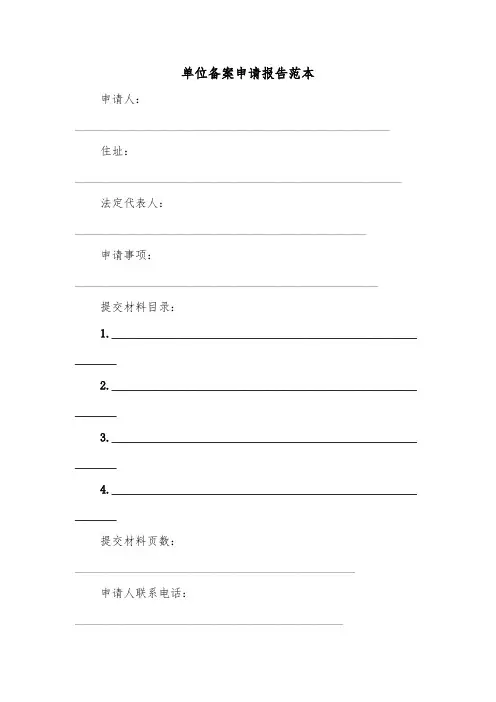 单位备案申请报告范本

申请人：

住址：

法定代表人：

申请事项：

提交材料目录：

1.

2.

3.

4.

提交材料页数：

申请人联系电话：